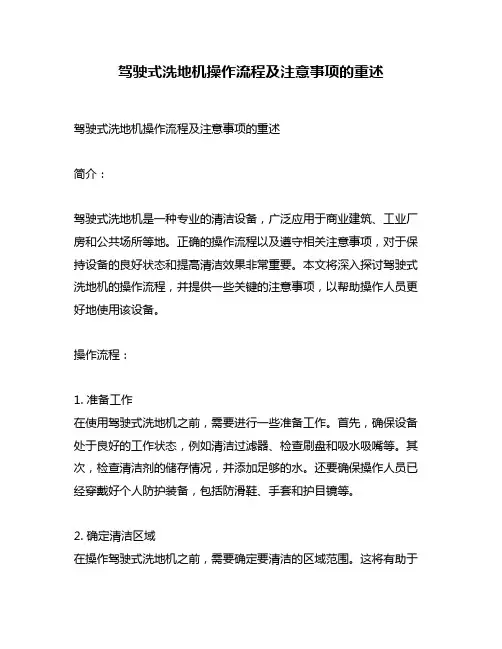 驾驶式洗地机操作流程及注意事项的重述

驾驶式洗地机操作流程及注意事项的重述

简介：

驾驶式洗地机是一种专业的清洁设备，广泛应用于商业建筑、工业厂房和公共场所等地。正确的操作流程以及遵守相关注意事项，对于保持设备的良好状态和提高清洁效果非常重要。本文将深入探讨驾驶式洗地机的操作流程，并提供一些关键的注意事项，以帮助操作人员更好地使用该设备。

操作流程：

1. 准备工作
在使用驾驶式洗地机之前，需要进行一些准备工作。首先，确保设备处于良好的工作状态，例如清洁过滤器、检查刷盘和吸水吸嘴等。其次，检查清洁剂的储存情况，并添加足够的水。还要确保操作人员已经穿戴好个人防护装备，包括防滑鞋、手套和护目镜等。

2. 确定清洁区域
在操作驾驶式洗地机之前，需要确定要清洁的区域范围。这将有助于